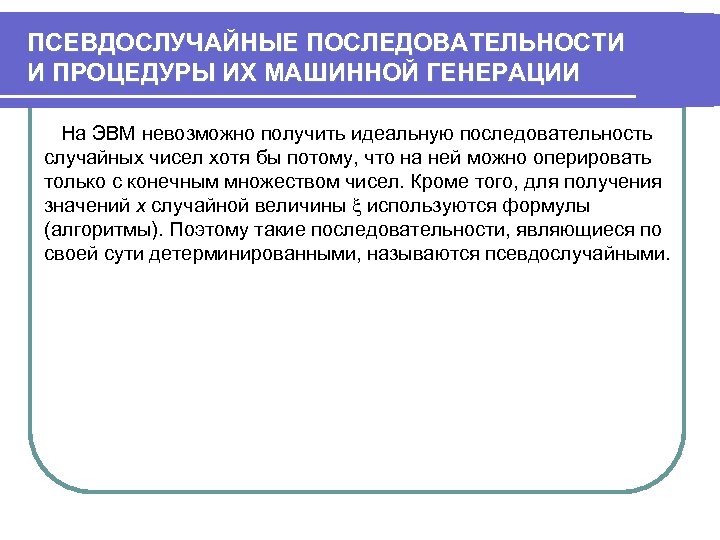 ПСЕВДОСЛУЧАЙНЫЕ ПОСЛЕДОВАТЕЛЬНОСТИ И ПРОЦЕДУРЫ ИХ МАШИННОЙ ГЕНЕРАЦИИ

На ЭВМ невозможно получить идеальную последовательность случайных чисел хотя бы потому, что на ней можно оперировать только с конечным множеством чисел. Кроме того, для получения значений $x$ случайной величины $\xi$ используются формулы (алгоритмы). Поэтому такие последовательности, являющиеся по своей сути детерминированными, называются псевдослучайными.